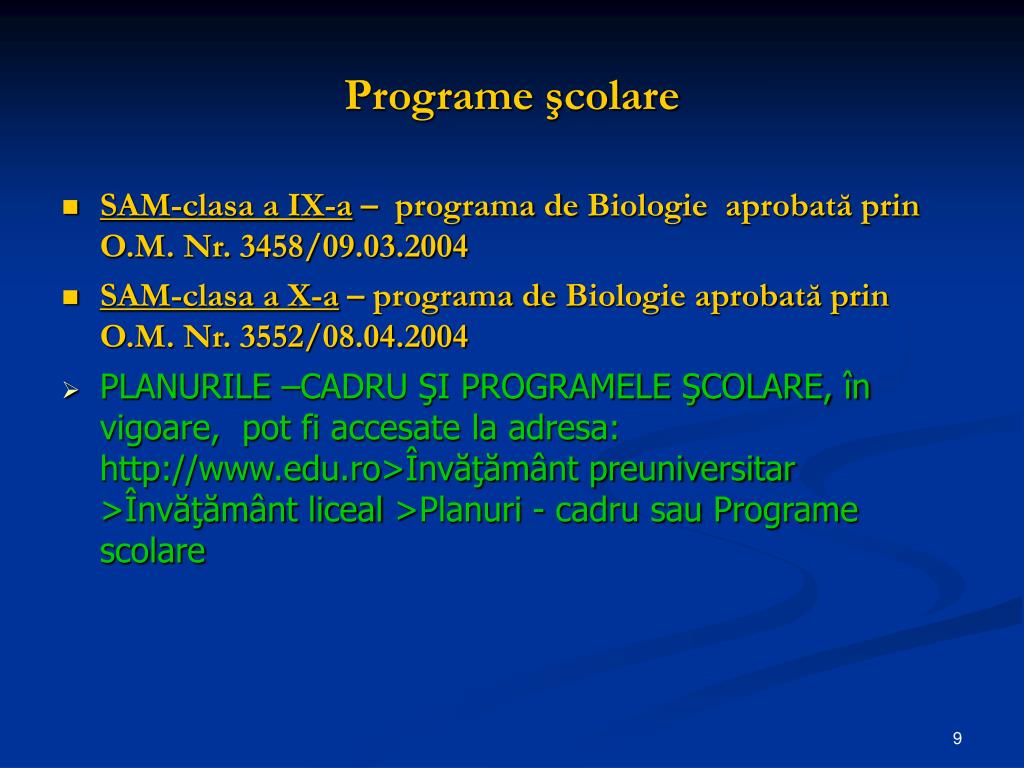 Programe şcolare

SAM-clasa a IX-a – programa de Biologie aprobată prin O.M. Nr. 3458/09.03.2004

SAM-clasa a X-a – programa de Biologie aprobată prin O.M. Nr. 3552/08.04.2004

PLANURILE –CADRU ŞI PROGRAMELE ŞCOLARE, în vigoare, pot fi accesate la adresa: http://www.edu.ro>Învăţământ preuniversitar >Învăţământ liceal >Planuri - cadru sau Programe scolare

9